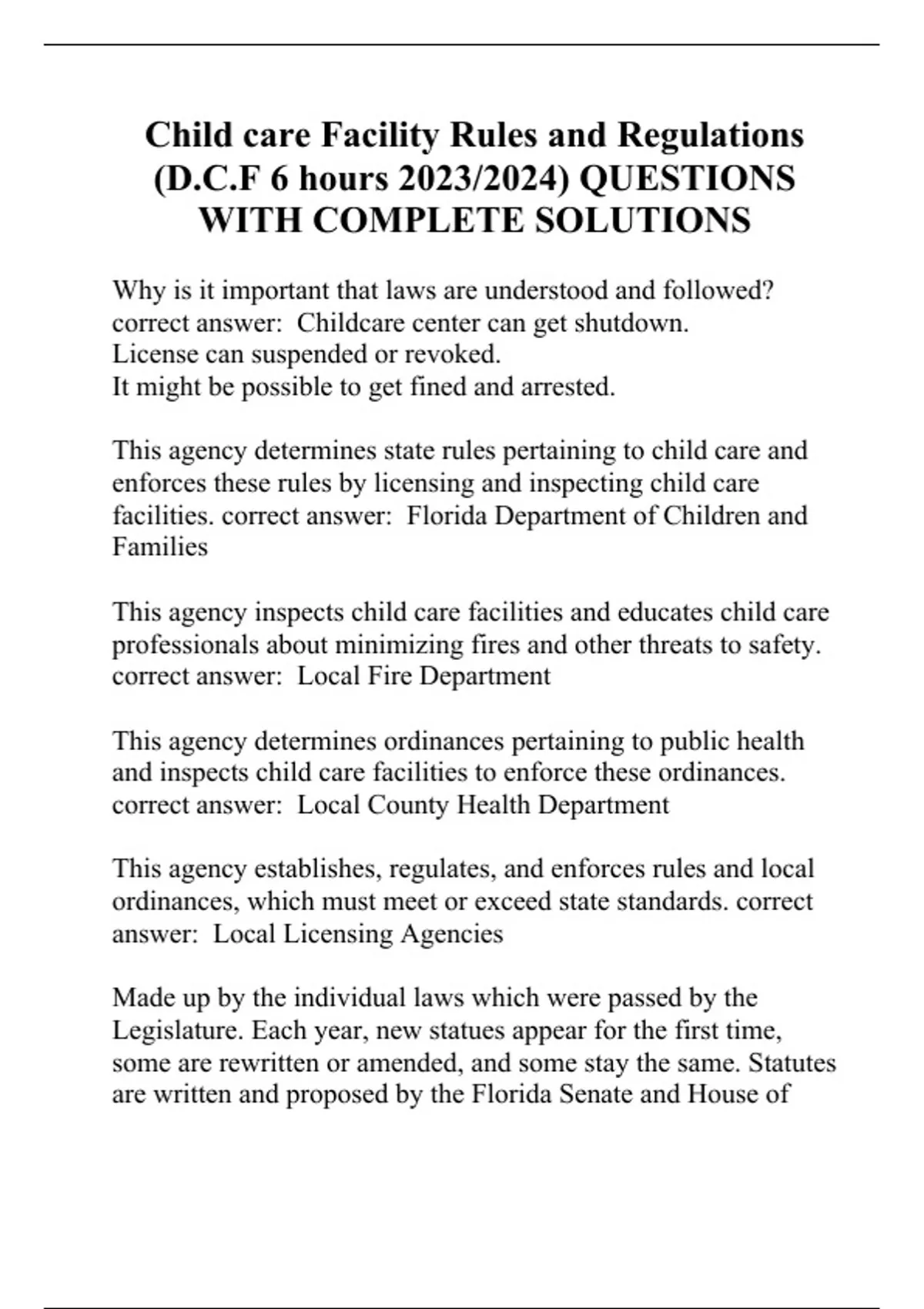 Child care Facility Rules and Regulations (D.C.F 6 hours 2023/2024) QUESTIONS WITH COMPLETE SOLUTIONS

Why is it important that laws are understood and followed? correct answer: Childcare center can get shutdown.
License can suspended or revoked.
It might be possible to get fined and arrested.

This agency determines state rules pertaining to child care and enforces these rules by licensing and inspecting child care facilities. correct answer: Florida Department of Children and Families

This agency inspects child care facilities and educates child care professionals about minimizing fires and other threats to safety. correct answer: Local Fire Department

This agency determines ordinances pertaining to public health and inspects child care facilities to enforce these ordinances. correct answer: Local County Health Department

This agency establishes, regulates, and enforces rules and local ordinances, which must meet or exceed state standards. correct answer: Local Licensing Agencies

Made up by the individual laws which were passed by the Legislature. Each year, new statues appear for the first time, some are rewritten or amended, and some stay the same. Statutes are written and proposed by the Florida Senate and House of